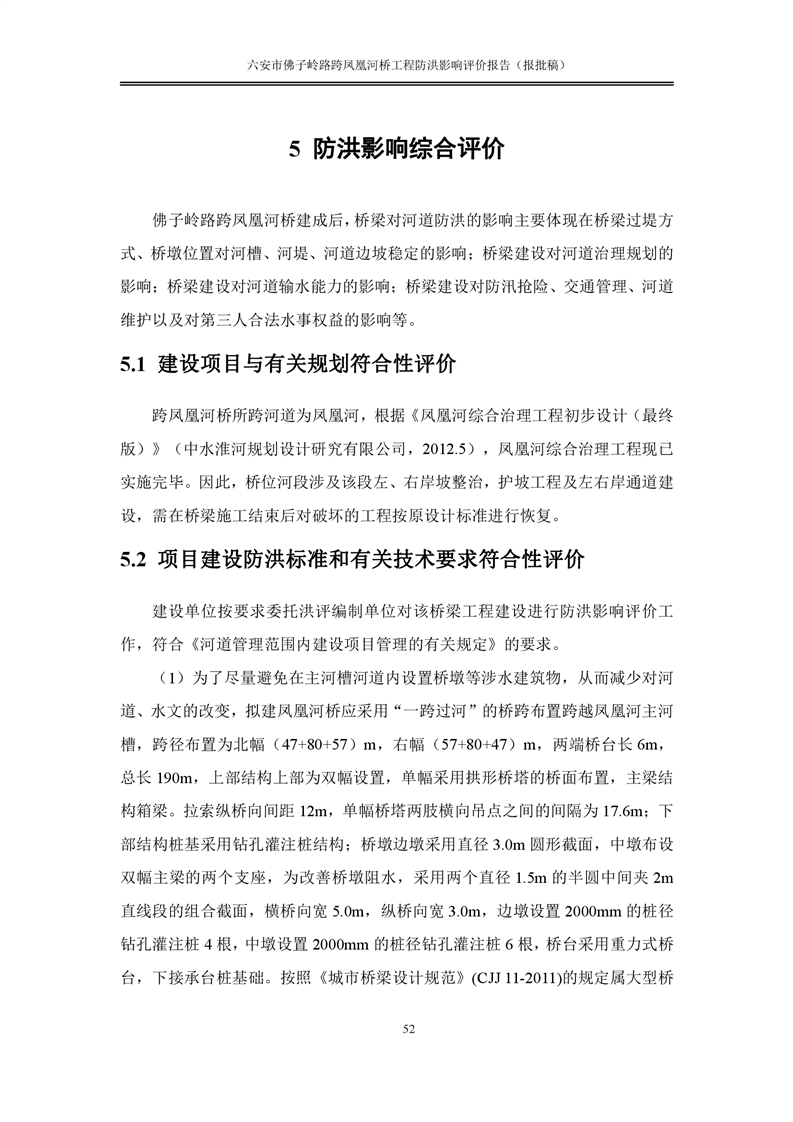 六安市佛子岭路跨凤凰河桥工程防洪影响评价报告（报批稿）

5 防洪影响综合评价

佛子岭路跨凤凰河桥建成后，桥梁对河道防洪的影响主要体现在桥梁过堤方式、桥墩位置对河槽、河堤、河道边坡稳定的影响；桥梁建设对河道治理规划的影响；桥梁建设对河道输水能力的影响；桥梁建设对防汛抢险、交通管理、河道维护以及对第三人合法水事权益的影响等。

5.1 建设项目与有关规划符合性评价

跨凤凰河桥所跨河道为凤凰河，根据《凤凰河综合治理工程初步设计（最终版）》（中水淮河规划设计研究有限公司，2012.5），凤凰河综合治理工程现已实施完毕。因此，桥位河段涉及该段左、右岸坡整治，护坡工程及左右岸通道建设，需在桥梁施工结束后对破坏的工程按原设计标准进行恢复。

5.2 项目建设防洪标准和有关技术要求符合性评价

建设单位按要求委托洪评编制单位对该桥梁工程建设进行防洪影响评价工作，符合《河道管理范围内建设项目管理的有关规定》的要求。

（1）为了尽量避免在主河槽河道内设置桥墩等涉水建筑物，从而减少对河道、水文的改变，拟建凤凰河桥应采用“一跨过河”的桥跨布置跨越凤凰河主河槽，跨径布置为北幅（47+80+57）m，右幅（57+80+47）m，两端桥台长 6m，总长 190m，上部结构上部为双幅设置，单幅采用拱形桥塔的桥面布置，主梁结构箱梁。拉索纵桥向间距 12m，单幅桥塔两肢横向吊点之间的间隔为 17.6m；下部结构桩基采用钻孔灌注桩结构；桥墩边墩采用直径 3.0m 圆形截面，中墩布设双幅主梁的两个支座，为改善桥墩阻水，采用两个直径 1.5m 的半圆中间夹 2m 直线段的组合截面，横桥向宽 5.0m，纵桥向宽 3.0m，边墩设置 2000mm 的桩径钻孔灌注桩 4 根，中墩设置 2000mm 的桩径钻孔灌注桩 6 根，桥台采用重力式桥台，下接承台桩基础。按照《城市桥梁设计规范》(CJJ 11-2011)的规定属大型桥

52